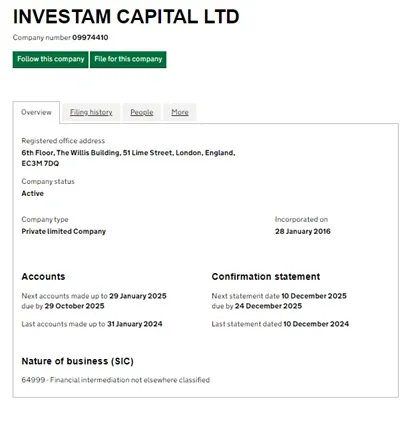 INVESTAM CAPITAL LTD

Company number 09974410

Follow this company File for this company

Overview Filing history People More

Registered office address
6th Floor, The Willis Building, 51 Lime Street, London, England, EC3M 7DQ

Company status
Active

Company type
Private limited Company

Incorporated on
28 January 2016

Accounts

Next accounts made up to 29 January 2025 due by 29 October 2025

Last accounts made up to 31 January 2024

Confirmation statement

Next statement date 10 December 2025 due by 24 December 2025

Last statement dated 10 December 2024

Nature of business (SIC)

64999 - Financial intermediation not elsewhere classified